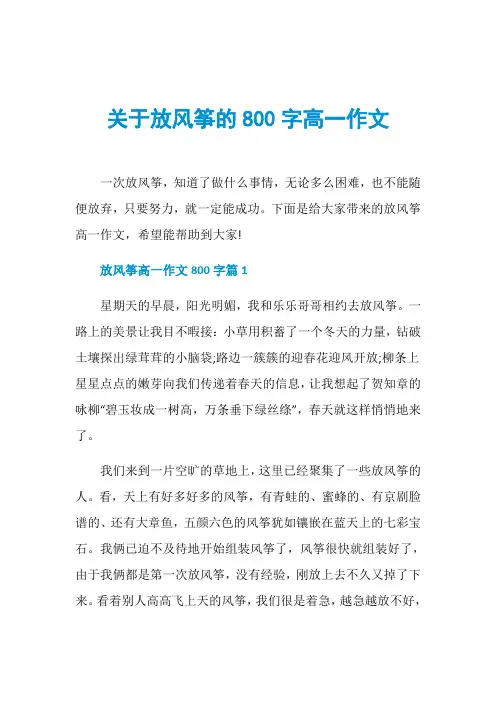 关于放风筝的 800 字高一作文

一次放风筝，知道了做什么事情，无论多么困难，也不能随便放弃，只要努力，就一定能成功。下面是给大家带来的放风筝高一作文，希望能帮助到大家!

放风筝高一作文 800 字篇 1

星期天的早晨，阳光明媚，我和乐乐哥哥相约去放风筝。一路上的美景让我目不暇接：小草用积蓄了一个冬天的力量，钻破土壤探出绿茸茸的小脑袋;路边一簇簇的迎春花迎风开放;柳条上星星点点的嫩芽向我们传递着春天的信息，让我想起了贺知章的咏柳“碧玉妆成一树高，万条垂下绿丝绦”，春天就这样悄悄地来了。

我们来到一片空旷的草地上，这里已经聚集了一些放风筝的人。看，天上有好多好多的风筝，有青蛙的、蜜蜂的、有京剧脸谱的、还有大章鱼，五颜六色的风筝犹如镶嵌在蓝天上的七彩宝石。我俩已迫不及待地开始组装风筝了，风筝很快就组装好了，由于我俩都是第一次放风筝，没有经验，刚放上去不久又掉了下来。看着别人高高飞上天的风筝，我们很是着急，越急越放不好，